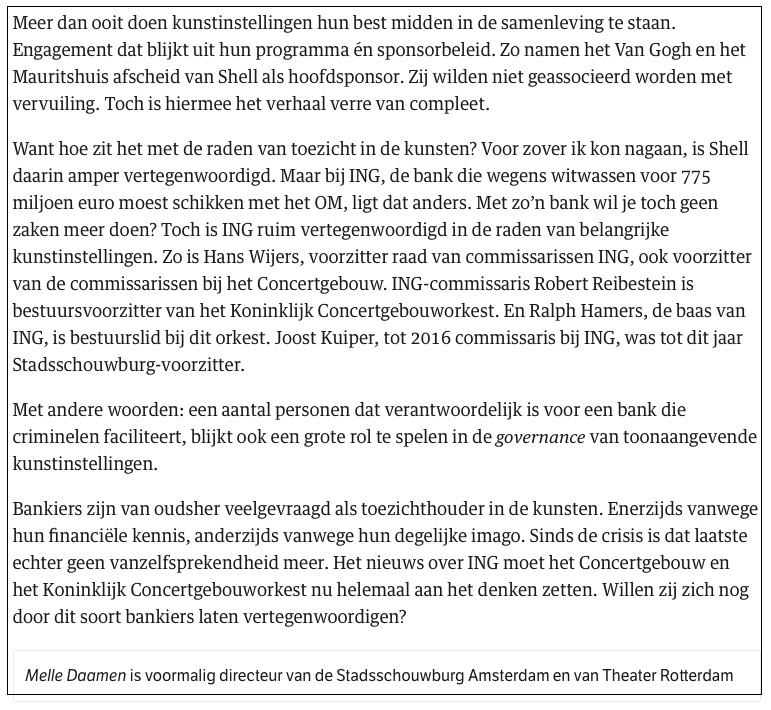 Meer dan ooit doen kunstinstellingen hun best midden in de samenleving te staan. Engagement dat blijkt uit hun programma én sponsorbeleid. Zo namen het Van Gogh en het Mauritshuis afscheid van Shell als hoofdsponsor. Zij wilden niet geassocieerd worden met vervuiling. Toch is hiermee het verhaal verre van compleet.

Want hoe zit het met de raden van toezicht in de kunsten? Voor zover ik kon nagaan, is Shell daarin amper vertegenwoordigd. Maar bij ING, de bank die wegens witwassen voor 775 miljoen euro moest schikken met het OM, ligt dat anders. Met zo'n bank wil je toch geen zaken meer doen? Toch is ING ruim vertegenwoordigd in de raden van belangrijke kunstinstellingen. Zo is Hans Wijers, voorzitter raad van commissarissen ING, ook voorzitter van de commissarissen bij het Concertgebouw. ING-commissaris Robert Reibestein is bestuursvoorzitter van het Koninklijk Concertgebouworkest. En Ralph Hamers, de baas van ING, is bestuurslid bij dit orkest. Joost Kuiper, tot 2016 commissaris bij ING, was tot dit jaar Stadsschouwburg-voorzitter.

Met andere woorden: een aantal personen dat verantwoordelijk is voor een bank die criminelen faciliteert, blijkt ook een grote rol te spelen in de governance van toonaangevende kunstinstellingen.

Bankiers zijn van oudsher veelgevraagd als toezichthouder in de kunsten. Enerzijds vanwege hun financiële kennis, anderzijds vanwege hun degelijke imago. Sinds de crisis is dat laatste echter geen vanzelfsprekendheid meer. Het nieuws over ING moet het Concertgebouw en het Koninklijk Concertgebouworkest nu helemaal aan het denken zetten. Willen zij zich nog door dit soort bankiers laten vertegenwoordigen?

Melle Daamen is voormalig directeur van de Stadsschouwburg Amsterdam en van Theater Rotterdam